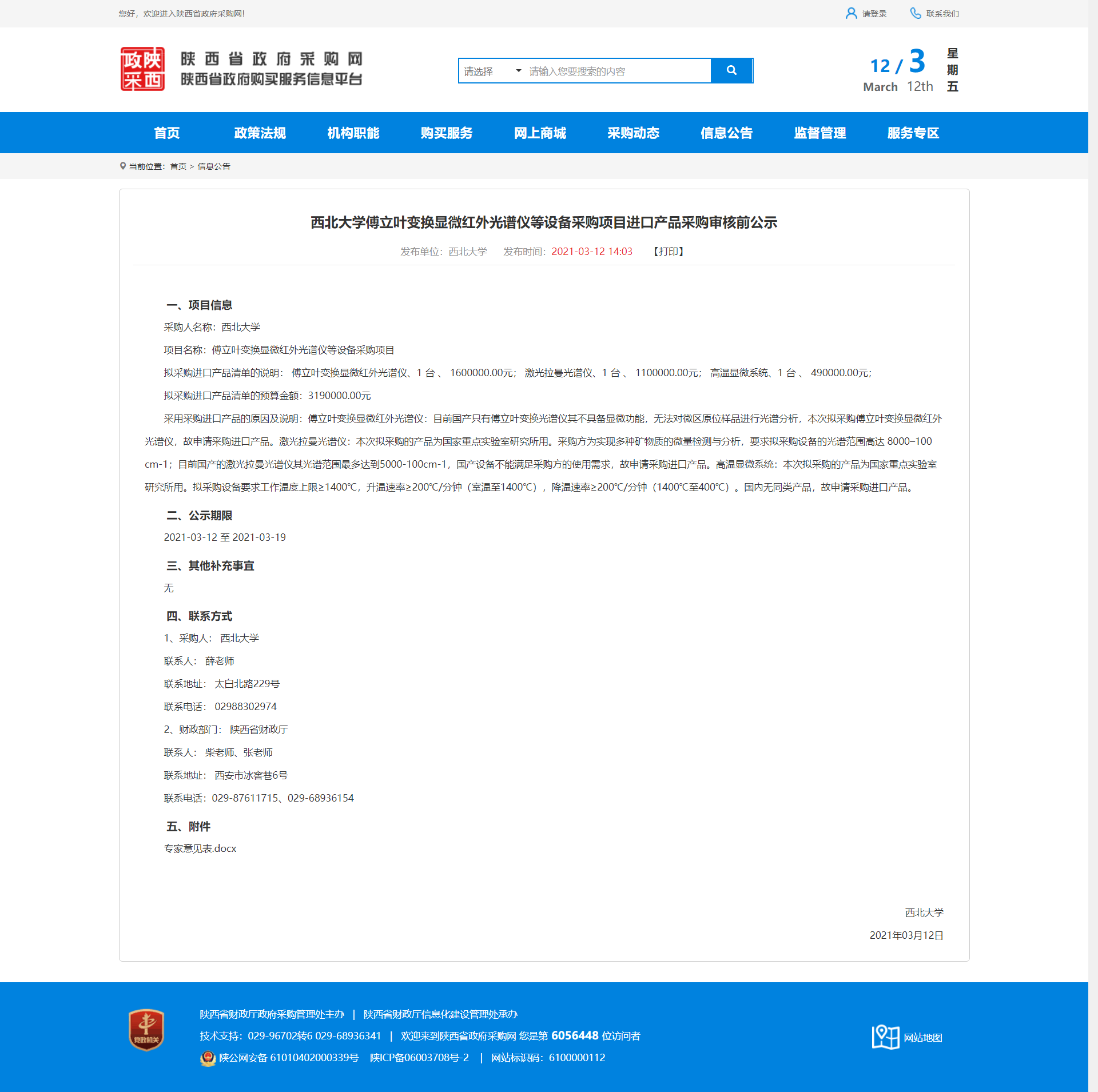 您好，欢迎进入陕西省政府采购网!

请登录　联系我们

政陕采西

陕西省政府采购网
陕西省政府购买服务信息平台

请选择　请输入您要搜索的内容

12 / 3
March 12th
星期五

首页　政策法规　机构职能　购买服务　网上商城　采购动态　信息公告　监督管理　服务专区

当前位置：首页 > 信息公告

西北大学傅立叶变换显微红外光谱仪等设备采购项目进口产品采购审核前公示

发布单位：西北大学　发布时间：2021-03-12 14:03　【打印】

一、项目信息

采购人名称：西北大学

项目名称：傅立叶变换显微红外光谱仪等设备采购项目

拟采购进口产品清单的说明： 傅立叶变换显微红外光谱仪、1 台 、 1600000.00元； 激光拉曼光谱仪、1 台 、 1100000.00元； 高温显微系统、1 台 、 490000.00元；

拟采购进口产品清单的预算金额：3190000.00元

采用采购进口产品的原因及说明：傅立叶变换显微红外光谱仪：目前国产只有傅立叶变换光谱仪其不具备显微功能，无法对微区原位样品进行光谱分析，本次拟采购傅立叶变换显微红外光谱仪，故申请采购进口产品。激光拉曼光谱仪：本次拟采购的产品为国家重点实验室研究所用。采购方为实现多种矿物质的微量检测与分析，要求拟采购设备的光谱范围高达 8000–100 cm-1；目前国产的激光拉曼光谱仪其光谱范围最多达到5000-100cm-1，国产设备不能满足采购方的使用需求，故申请采购进口产品。高温显微系统：本次拟采购的产品为国家重点实验室研究所用。拟采购设备要求工作温度上限≥1400℃，升温速率≥200℃/分钟（室温至1400℃），降温速率≥200℃/分钟（1400℃至400℃）。国内无同类产品，故申请采购进口产品。

二、公示期限

2021-03-12 至 2021-03-19

三、其他补充事宜

无

四、联系方式

1、采购人： 西北大学

联系人： 薛老师

联系地址： 太白北路229号

联系电话： 02988302974

2、财政部门： 陕西省财政厅

联系人： 柴老师、张老师

联系地址： 西安市冰窖巷6号

联系电话：029-87611715、029-68936154

五、附件

专家意见表.docx

西北大学

2021年03月12日

党政机关

陕西省财政厅政府采购管理处主办 | 陕西省财政厅信息化建设管理处承办

技术支持：029-96702转6 029-68936341 | 欢迎来到陕西省政府采购网 您是第 6056448 位访问者

陕公网安备 61010402000339号 陕ICP备06003708号-2 | 网站标识码：6100000112

网站地图